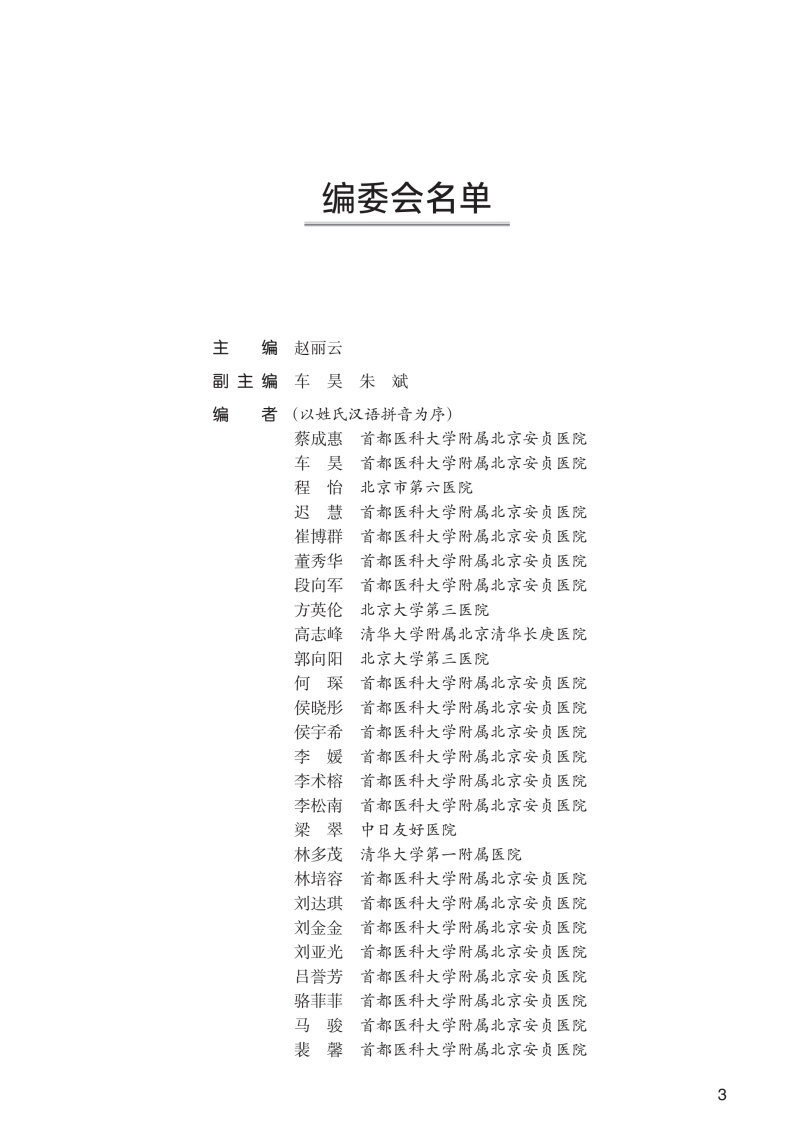 编委会名单

主　编　赵丽云

副主编　车　昊　朱　斌

编　者　(以姓氏汉语拼音为序)

蔡成惠　首都医科大学附属北京安贞医院
车　昊　首都医科大学附属北京安贞医院
程　怡　北京市第六医院
迟　慧　首都医科大学附属北京安贞医院
崔博群　首都医科大学附属北京安贞医院
董秀华　首都医科大学附属北京安贞医院
段向军　首都医科大学附属北京安贞医院
方英伦　北京大学第三医院
高志峰　清华大学附属北京清华长庚医院
郭向阳　北京大学第三医院
何　琛　首都医科大学附属北京安贞医院
侯晓彤　首都医科大学附属北京安贞医院
侯宇希　首都医科大学附属北京安贞医院
李　媛　首都医科大学附属北京安贞医院
李术榕　首都医科大学附属北京安贞医院
李松南　首都医科大学附属北京安贞医院
梁　翠　中日友好医院
林多茂　清华大学第一附属医院
林培容　首都医科大学附属北京安贞医院
刘达琪　首都医科大学附属北京安贞医院
刘金金　首都医科大学附属北京安贞医院
刘亚光　首都医科大学附属北京安贞医院
吕誉芳　首都医科大学附属北京安贞医院
骆菲菲　首都医科大学附属北京安贞医院
马　骏　首都医科大学附属北京安贞医院
裴　馨　首都医科大学附属北京安贞医院

3